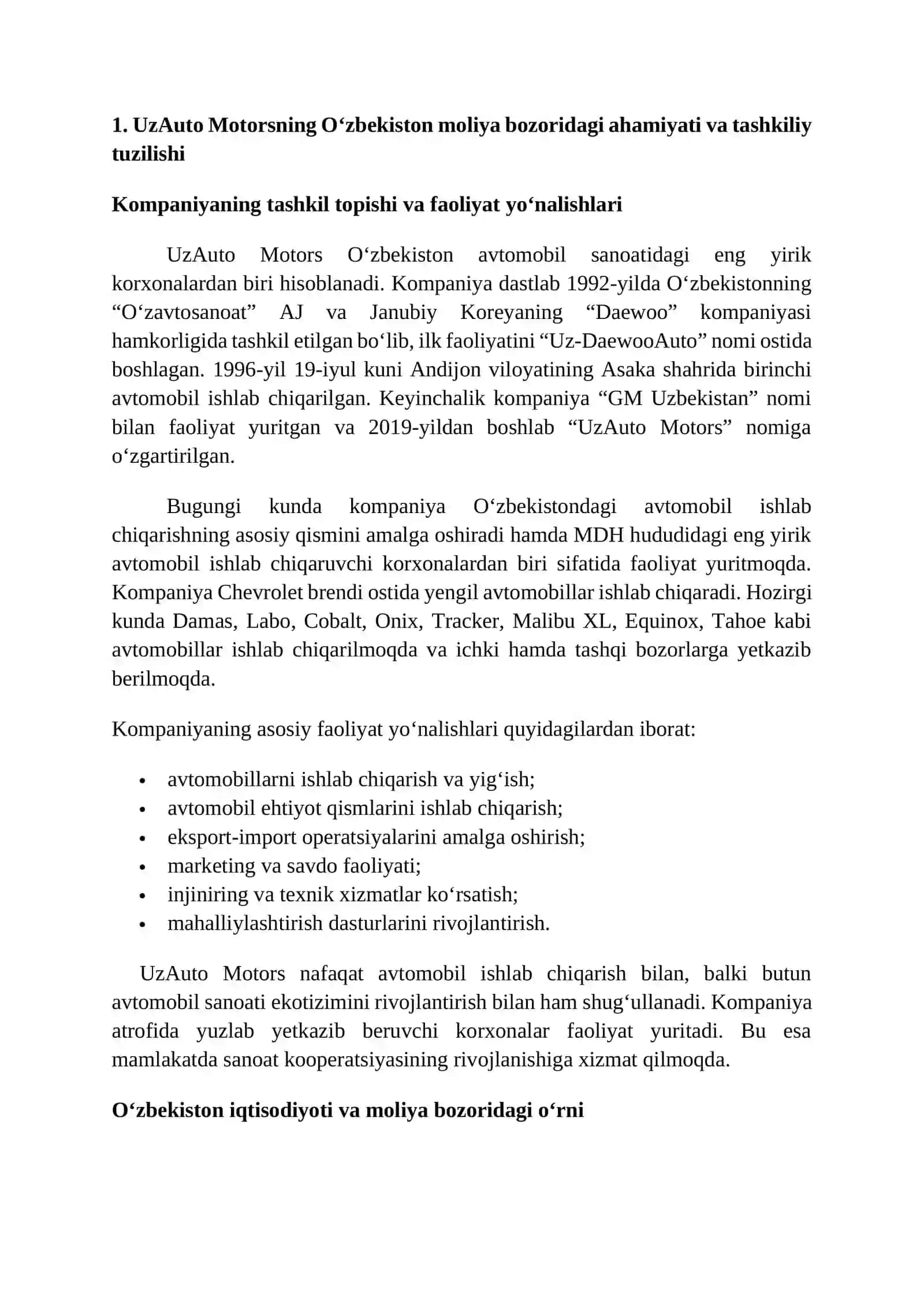 1. UzAuto Motorsning O‘zbekiston moliya bozoridagi ahamiyati va tashkiliy tuzilishi

Kompaniyaning tashkil topishi va faoliyat yo‘nalishlari

UzAuto Motors O‘zbekiston avtomobil sanoatidagi eng yirik korxonalardan biri hisoblanadi. Kompaniya dastlab 1992-yilda O‘zbekistonning “O‘zavtosanoat” AJ va Janubiy Koreyaning “Daewoo” kompaniyasi hamkorligida tashkil etilgan bo‘lib, ilk faoliyatini “Uz-DaewooAuto” nomi ostida boshlagan. 1996-yil 19-iyul kuni Andijon viloyatining Asaka shahrida birinchi avtomobil ishlab chiqarilgan. Keyinchalik kompaniya “GM Uzbekistan” nomi bilan faoliyat yuritgan va 2019-yildan boshlab “UzAuto Motors” nomiga o‘zgartirilgan.

Bugungi kunda kompaniya O‘zbekistondagi avtomobil ishlab chiqarishning asosiy qismini amalga oshiradi hamda MDH hududidagi eng yirik avtomobil ishlab chiqaruvchi korxonalardan biri sifatida faoliyat yuritmoqda. Kompaniya Chevrolet brendi ostida yengil avtomobillar ishlab chiqaradi. Hozirgi kunda Damas, Labo, Cobalt, Onix, Tracker, Malibu XL, Equinox, Tahoe kabi avtomobillar ishlab chiqarilmoqda va ichki hamda tashqi bozorlarga yetkazib berilmoqda.

Kompaniyaning asosiy faoliyat yo‘nalishlari quyidagilardan iborat:

• avtomobillarni ishlab chiqarish va yig‘ish;
• avtomobil ehtiyot qismlarini ishlab chiqarish;
• eksport-import operatsiyalarini amalga oshirish;
• marketing va savdo faoliyati;
• injiniring va texnik xizmatlar ko‘rsatish;
• mahalliylashtirish dasturlarini rivojlantirish.

UzAuto Motors nafaqat avtomobil ishlab chiqarish bilan, balki butun avtomobil sanoati ekotizimini rivojlantirish bilan ham shug‘ullanadi. Kompaniya atrofida yuzlab yetkazib beruvchi korxonalar faoliyat yuritadi. Bu esa mamlakatda sanoat kooperatsiyasining rivojlanishiga xizmat qilmoqda.

O‘zbekiston iqtisodiyoti va moliya bozoridagi o‘rni